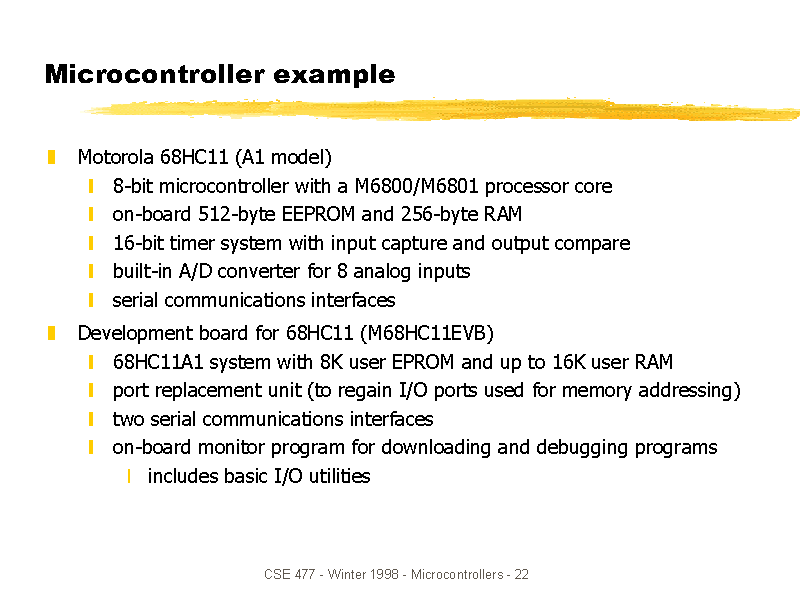 Microcontroller example

Motorola 68HC11 (A1 model)
8-bit microcontroller with a M6800/M6801 processor core
on-board 512-byte EEPROM and 256-byte RAM
16-bit timer system with input capture and output compare
built-in A/D converter for 8 analog inputs
serial communications interfaces

Development board for 68HC11 (M68HC11EVB)
68HC11A1 system with 8K user EPROM and up to 16K user RAM
port replacement unit (to regain I/O ports used for memory addressing)
two serial communications interfaces
on-board monitor program for downloading and debugging programs
includes basic I/O utilities

CSE 477 - Winter 1998 - Microcontrollers - 22